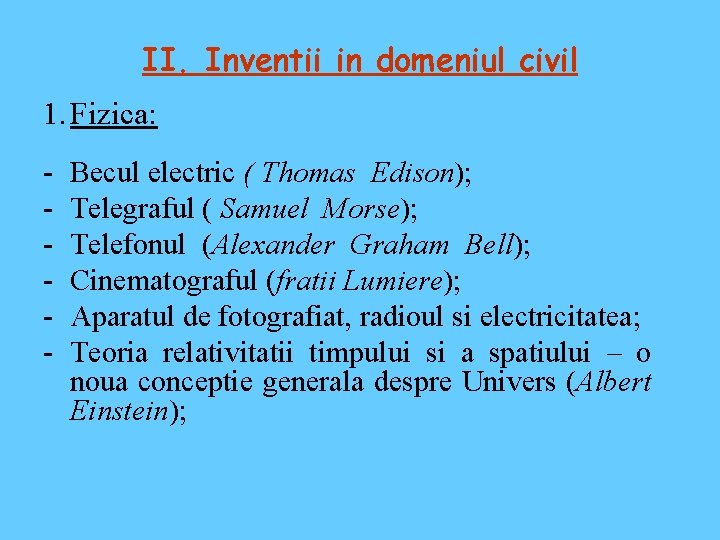 II. Inventii in domeniul civil

1. Fizica:

- Becul electric ( Thomas Edison);
- Telegraful ( Samuel Morse);
- Telefonul (Alexander Graham Bell);
- Cinematograful (fratii Lumiere);
- Aparatul de fotografiat, radioul si electricitatea;
- Teoria relativitatii timpului si a spatiului – o noua conceptie generala despre Univers (Albert Einstein);